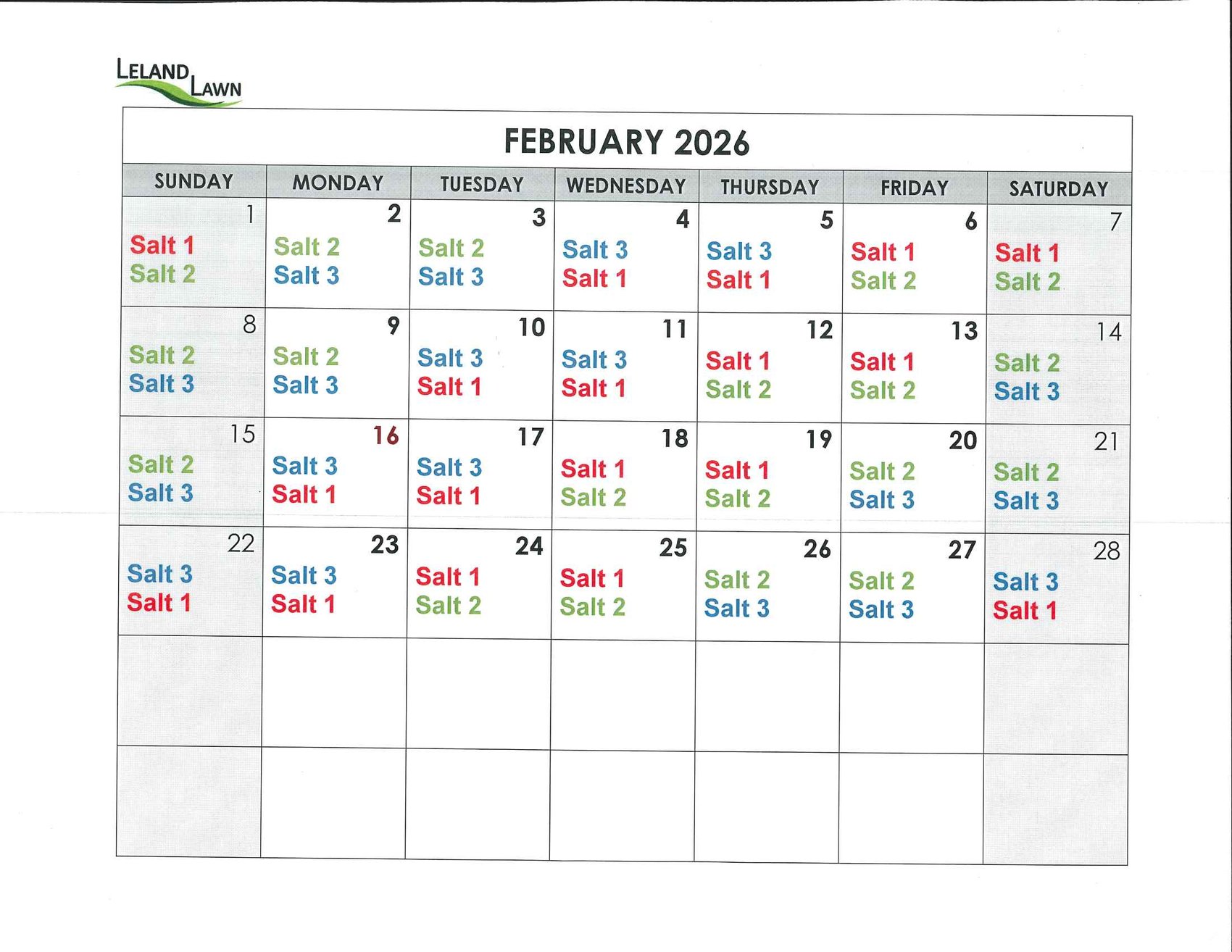 LELAND LAWN

FEBRUARY 2026

| SUNDAY | MONDAY | TUESDAY | WEDNESDAY | THURSDAY | FRIDAY | SATURDAY |
|---|---|---|---|---|---|---|
| 1 Salt 1 Salt 2 | 2 Salt 2 Salt 3 | 3 Salt 2 Salt 3 | 4 Salt 3 Salt 1 | 5 Salt 3 Salt 1 | 6 Salt 1 Salt 2 | 7 Salt 1 Salt 2 |
| 8 Salt 2 Salt 3 | 9 Salt 2 Salt 3 | 10 Salt 3 Salt 1 | 11 Salt 3 Salt 1 | 12 Salt 1 Salt 2 | 13 Salt 1 Salt 2 | 14 Salt 2 Salt 3 |
| 15 Salt 2 Salt 3 | 16 Salt 3 Salt 1 | 17 Salt 3 Salt 1 | 18 Salt 1 Salt 2 | 19 Salt 1 Salt 2 | 20 Salt 2 Salt 3 | 21 Salt 2 Salt 3 |
| 22 Salt 3 Salt 1 | 23 Salt 3 Salt 1 | 24 Salt 1 Salt 2 | 25 Salt 1 Salt 2 | 26 Salt 2 Salt 3 | 27 Salt 2 Salt 3 | 28 Salt 3 Salt 1 |
| | | | | | | |
| | | | | | | |